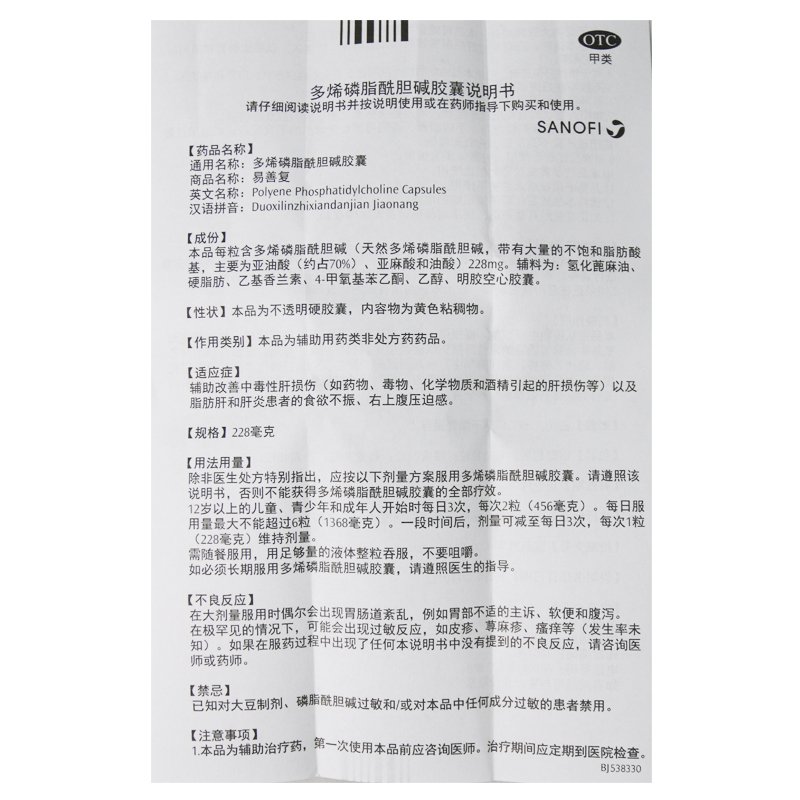 OTC
甲类

多烯磷脂酰胆碱胶囊说明书
请仔细阅读说明书并按说明使用或在药师指导下购买和使用。

SANOFI

【药品名称】
通用名称：多烯磷脂酰胆碱胶囊
商品名称：易善复
英文名称：Polyene Phosphatidylcholine Capsules
汉语拼音：Duoxilinzhixiandanjian Jiaonang

【成份】
本品每粒含多烯磷脂酰胆碱（天然多烯磷脂酰胆碱，带有大量的不饱和脂肪酸基，主要为亚油酸（约占70%）、亚麻酸和油酸）228mg。辅料为：氢化蓖麻油、硬脂肪、乙基香兰素、4-甲氧基苯乙酮、乙醇、明胶空心胶囊。

【性状】本品为不透明硬胶囊，内容物为黄色粘稠物。

【作用类别】本品为辅助用药类非处方药药品。

【适应症】
辅助改善中毒性肝损伤（如药物、毒物、化学物质和酒精引起的肝损伤等）以及脂肪肝和肝炎患者的食欲不振、右上腹压迫感。

【规格】228毫克

【用法用量】
除非医生处方特别指出，应按以下剂量方案服用多烯磷脂酰胆碱胶囊。请遵照该说明书，否则不能获得多烯磷脂酰胆碱胶囊的全部疗效。
12岁以上的儿童、青少年和成年人开始时每日3次，每次2粒（456毫克）。每日服用量最大不能超过6粒（1368毫克）。一段时间后，剂量可减至每日3次，每次1粒（228毫克）维持剂量。
需随餐服用，用足够量的液体整粒吞服，不要咀嚼。
如必须长期服用多烯磷脂酰胆碱胶囊，请遵照医生的指导。

【不良反应】
在大剂量服用时偶尔会出现胃肠道紊乱，例如胃部不适的主诉、软便和腹泻。
在极罕见的情况下，可能会出现过敏反应，如皮疹、荨麻疹、瘙痒等（发生率未知）。如果在服药过程中出现了任何本说明书中没有提到的不良反应，请咨询医师或药师。

【禁忌】
已知对大豆制剂、磷脂酰胆碱过敏和/或对本品中任何成分过敏的患者禁用。

【注意事项】
1.本品为辅助治疗药，第一次使用本品前应咨询医师。治疗期间应定期到医院检查。

BJ538330